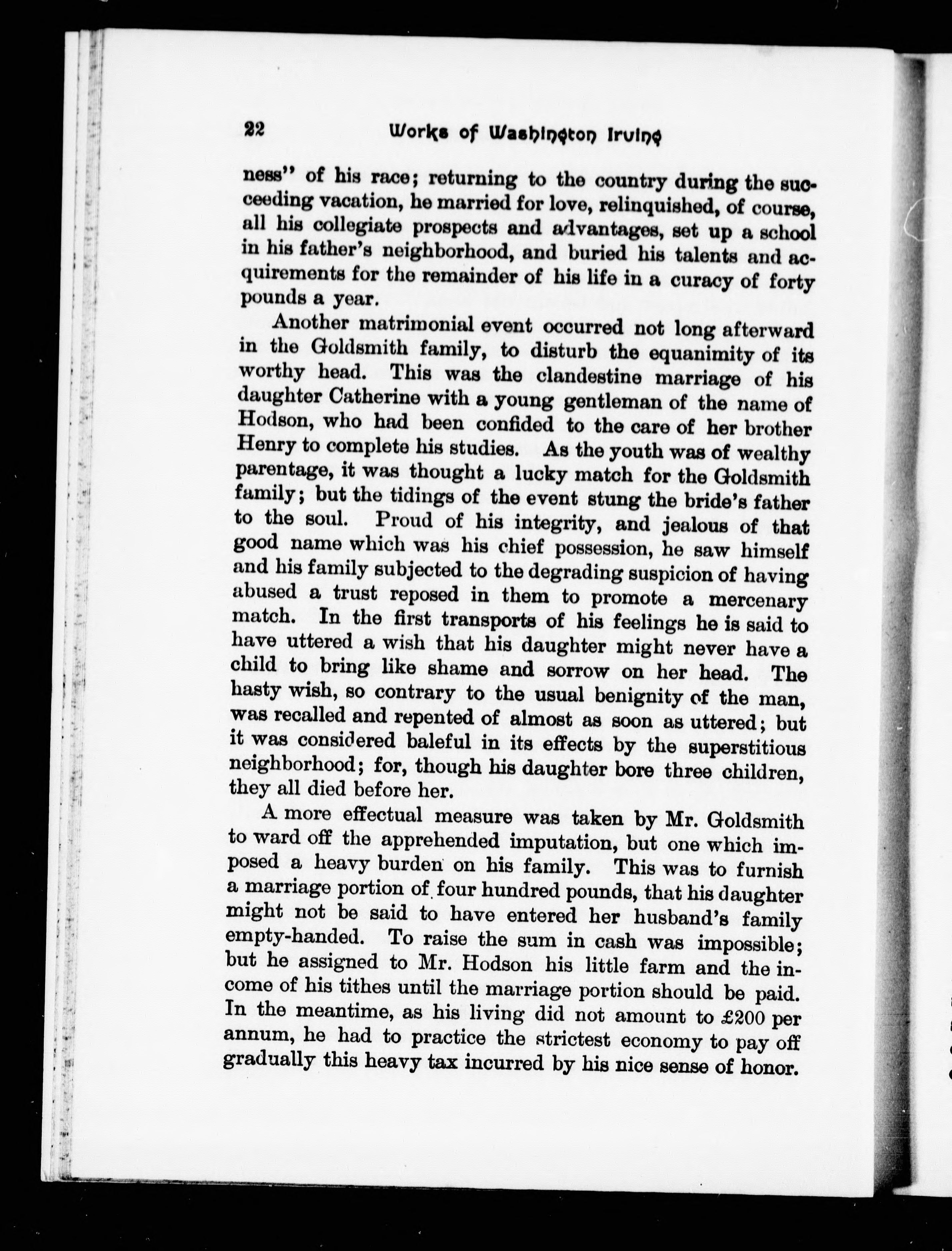 22 Works of Washington Irving

ness" of his race; returning to the country during the succeeding vacation, he married for love, relinquished, of course, all his collegiate prospects and advantages, set up a school in his father's neighborhood, and buried his talents and acquirements for the remainder of his life in a curacy of forty pounds a year.

Another matrimonial event occurred not long afterward in the Goldsmith family, to disturb the equanimity of its worthy head. This was the clandestine marriage of his daughter Catherine with a young gentleman of the name of Hodson, who had been confided to the care of her brother Henry to complete his studies. As the youth was of wealthy parentage, it was thought a lucky match for the Goldsmith family; but the tidings of the event stung the bride's father to the soul. Proud of his integrity, and jealous of that good name which was his chief possession, he saw himself and his family subjected to the degrading suspicion of having abused a trust reposed in them to promote a mercenary match. In the first transports of his feelings he is said to have uttered a wish that his daughter might never have a child to bring like shame and sorrow on her head. The hasty wish, so contrary to the usual benignity of the man, was recalled and repented of almost as soon as uttered; but it was considered baleful in its effects by the superstitious neighborhood; for, though his daughter bore three children, they all died before her.

A more effectual measure was taken by Mr. Goldsmith to ward off the apprehended imputation, but one which imposed a heavy burden on his family. This was to furnish a marriage portion of four hundred pounds, that his daughter might not be said to have entered her husband's family empty-handed. To raise the sum in cash was impossible; but he assigned to Mr. Hodson his little farm and the income of his tithes until the marriage portion should be paid. In the meantime, as his living did not amount to £200 per annum, he had to practice the strictest economy to pay off gradually this heavy tax incurred by his nice sense of honor.